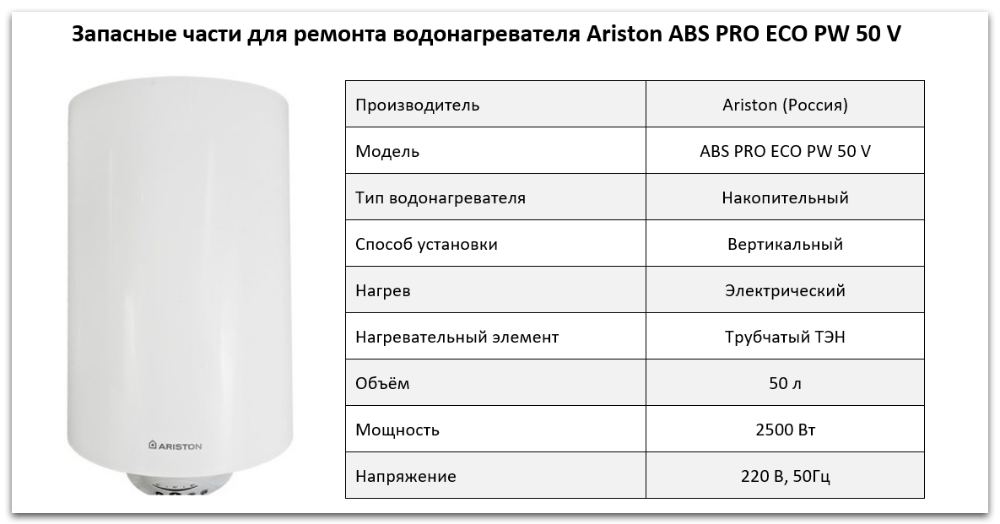 Запасные части для ремонта водонагревателя Ariston ABS PRO ECO PW 50 V

ARISTON

| Производитель | Ariston (Россия) |
|---|---|
| Модель | ABS PRO ECO PW 50 V |
| Тип водонагревателя | Накопительный |
| Способ установки | Вертикальный |
| Нагрев | Электрический |
| Нагревательный элемент | Трубчатый ТЭН |
| Объём | 50 л |
| Мощность | 2500 Вт |
| Напряжение | 220 В, 50Гц |